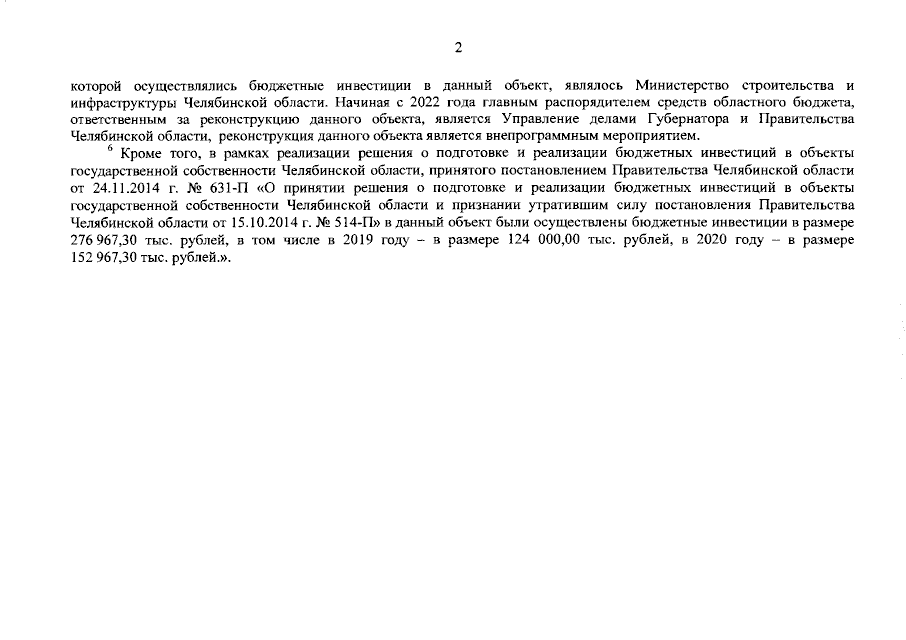 2

которой осуществлялись бюджетные инвестиции в данный объект, являлось Министерство строительства и инфраструктуры Челябинской области. Начиная с 2022 года главным распорядителем средств областного бюджета, ответственным за реконструкцию данного объекта, является Управление делами Губернатора и Правительства Челябинской области, реконструкция данного объекта является внепрограммным мероприятием.

$^6$ Кроме того, в рамках реализации решения о подготовке и реализации бюджетных инвестиций в объекты государственной собственности Челябинской области, принятого постановлением Правительства Челябинской области от 24.11.2014 г. № 631-П «О принятии решения о подготовке и реализации бюджетных инвестиций в объекты государственной собственности Челябинской области и признании утратившим силу постановления Правительства Челябинской области от 15.10.2014 г. № 514-П» в данный объект были осуществлены бюджетные инвестиции в размере 276 967,30 тыс. рублей, в том числе в 2019 году – в размере 124 000,00 тыс. рублей, в 2020 году – в размере 152 967,30 тыс. рублей.».